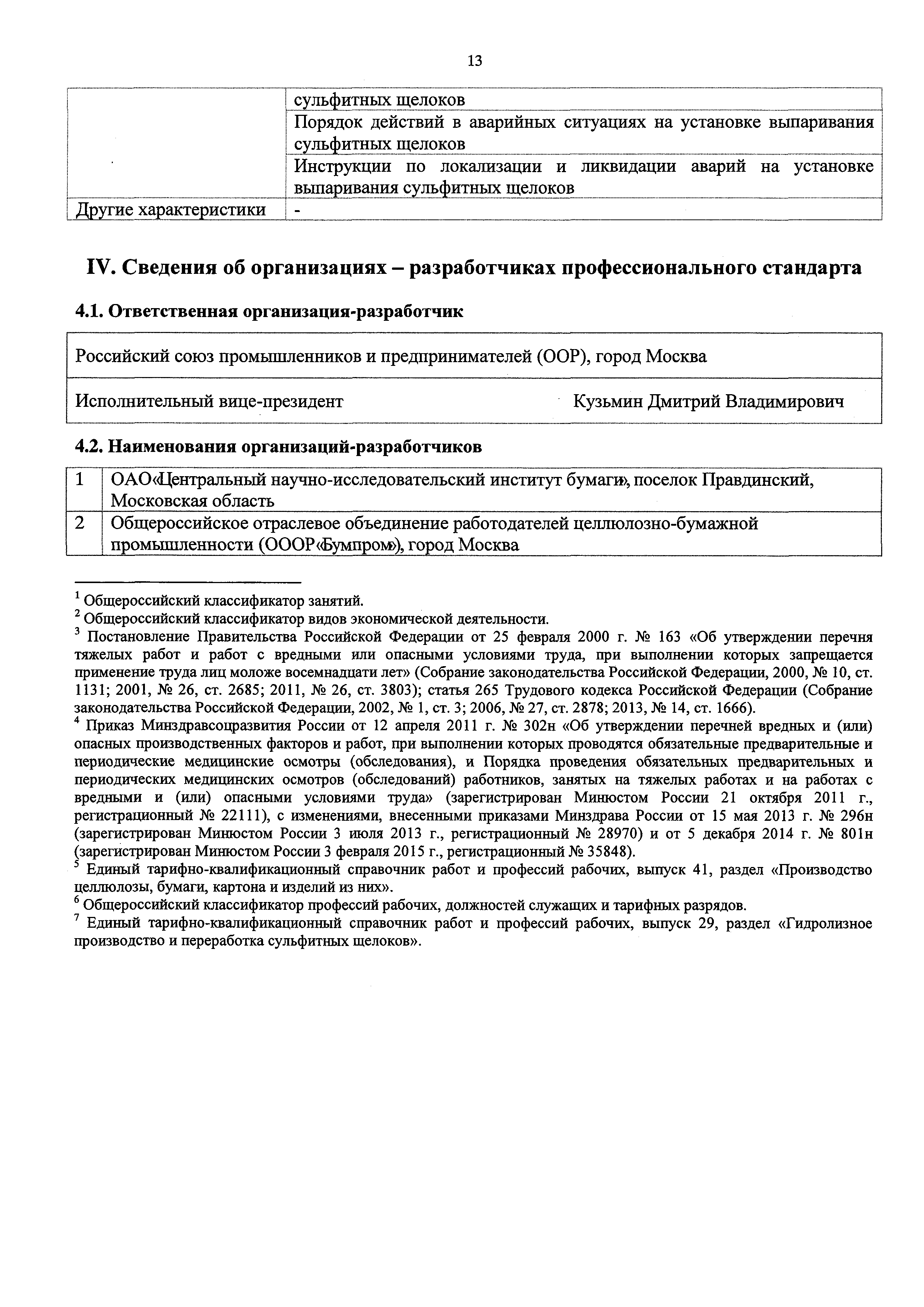 13

| | сульфитных щелоков |
|---|---|
| | Порядок действий в аварийных ситуациях на установке выпаривания сульфитных щелоков |
| | Инструкции по локализации и ликвидации аварий на установке выпаривания сульфитных щелоков |
| Другие характеристики | - |

IV. Сведения об организациях – разработчиках профессионального стандарта

4.1. Ответственная организация-разработчик

| Российский союз промышленников и предпринимателей (ООР), город Москва | |
|---|---|
| Исполнительный вице-президент | Кузьмин Дмитрий Владимирович |

4.2. Наименования организаций-разработчиков

| 1 | ОАО«Центральный научно-исследовательский институт бумаги», поселок Правдинский, Московская область |
|---|---|
| 2 | Общероссийское отраслевое объединение работодателей целлюлозно-бумажной промышленности (ОООР«Бумпром»), город Москва |

$^1$ Общероссийский классификатор занятий.
$^2$ Общероссийский классификатор видов экономической деятельности.
$^3$ Постановление Правительства Российской Федерации от 25 февраля 2000 г. № 163 «Об утверждении перечня тяжелых работ и работ с вредными или опасными условиями труда, при выполнении которых запрещается применение труда лиц моложе восемнадцати лет» (Собрание законодательства Российской Федерации, 2000, № 10, ст. 1131; 2001, № 26, ст. 2685; 2011, № 26, ст. 3803); статья 265 Трудового кодекса Российской Федерации (Собрание законодательства Российской Федерации, 2002, № 1, ст. 3; 2006, № 27, ст. 2878; 2013, № 14, ст. 1666).
$^4$ Приказ Минздравсоцразвития России от 12 апреля 2011 г. № 302н «Об утверждении перечней вредных и (или) опасных производственных факторов и работ, при выполнении которых проводятся обязательные предварительные и периодические медицинские осмотры (обследования), и Порядка проведения обязательных предварительных и периодических медицинских осмотров (обследований) работников, занятых на тяжелых работах и на работах с вредными и (или) опасными условиями труда» (зарегистрирован Минюстом России 21 октября 2011 г., регистрационный № 22111), с изменениями, внесенными приказами Минздрава России от 15 мая 2013 г. № 296н (зарегистрирован Минюстом России 3 июля 2013 г., регистрационный № 28970) и от 5 декабря 2014 г. № 801н (зарегистрирован Минюстом России 3 февраля 2015 г., регистрационный № 35848).
$^5$ Единый тарифно-квалификационный справочник работ и профессий рабочих, выпуск 41, раздел «Производство целлюлозы, бумаги, картона и изделий из них».
$^6$ Общероссийский классификатор профессий рабочих, должностей служащих и тарифных разрядов.
$^7$ Единый тарифно-квалификационный справочник работ и профессий рабочих, выпуск 29, раздел «Гидролизное производство и переработка сульфитных щелоков».